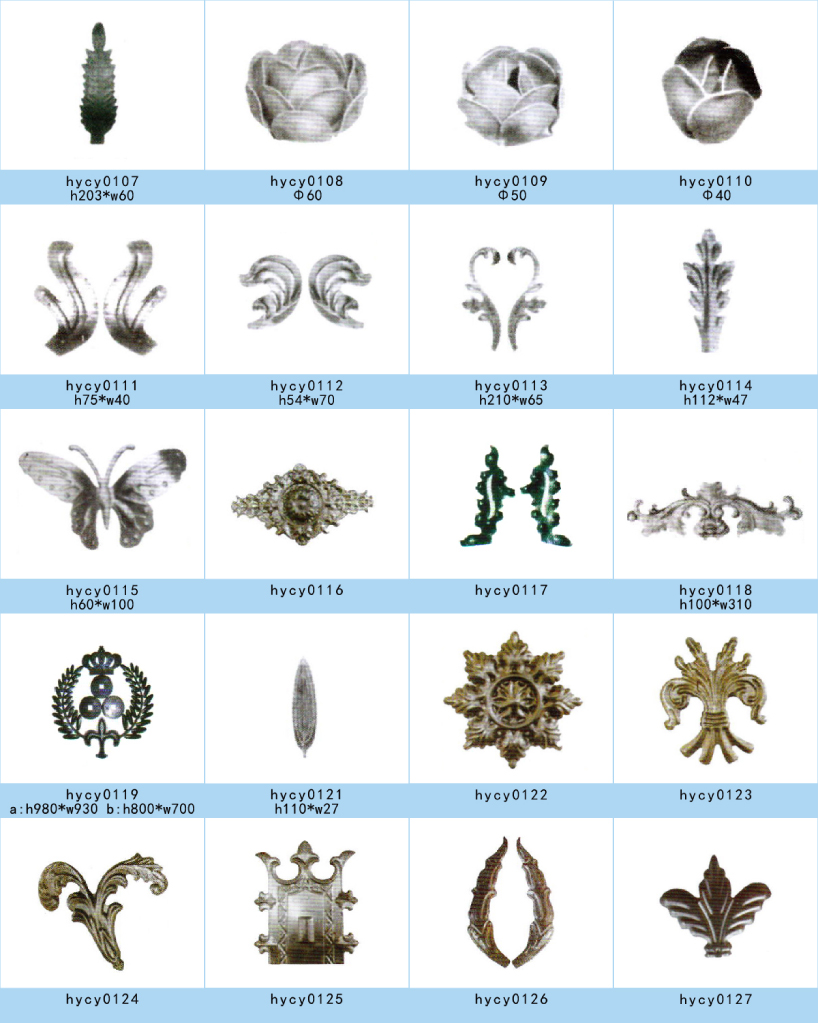 hycy0107
h203*w60

hycy0108
Φ60

hycy0109
Φ50

hycy0110
Φ40

hycy0111
h75*w40

hycy0112
h54*w70

hycy0113
h210*w65

hycy0114
h112*w47

hycy0115
h60*w100

hycy0116

hycy0117

hycy0118
h100*w310

hycy0119
a:h980*w930 b:h800*w700

hycy0121
h110*w27

hycy0122

hycy0123

hycy0124

hycy0125

hycy0126

hycy0127